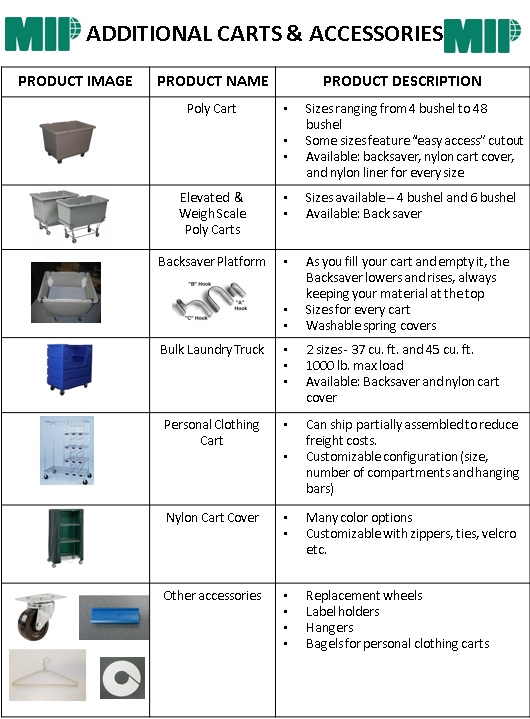 MIP ADDITIONAL CARTS & ACCESSORIES MIP

| PRODUCT IMAGE | PRODUCT NAME | PRODUCT DESCRIPTION |
|---|---|---|
| | Poly Cart | • Sizes ranging from 4 bushel to 48 bushel • Some sizes feature "easy access" cutout • Available: backsaver, nylon cart cover, and nylon liner for every size |
| | Elevated & Weigh Scale Poly Carts | • Sizes available – 4 bushel and 6 bushel • Available: Back saver |
| | Backsaver Platform "B" Hook "A" Hook "C" Hook | • As you fill your cart and empty it, the Backsaver lowers and rises, always keeping your material at the top • Sizes for every cart • Washable spring covers |
| | Bulk Laundry Truck | • 2 sizes- 37 cu. ft. and 45 cu. ft. • 1000 lb. max load • Available: Backsaver and nylon cart cover |
| | Personal Clothing Cart | • Can ship partially assembled to reduce freight costs. • Customizable configuration (size, number of compartments and hanging bars) |
| | Nylon Cart Cover | • Many color options • Customizable with zippers, ties, velcro etc. |
| | Other accessories | • Replacement wheels • Label holders • Hangers • Bagels for personal clothing carts |